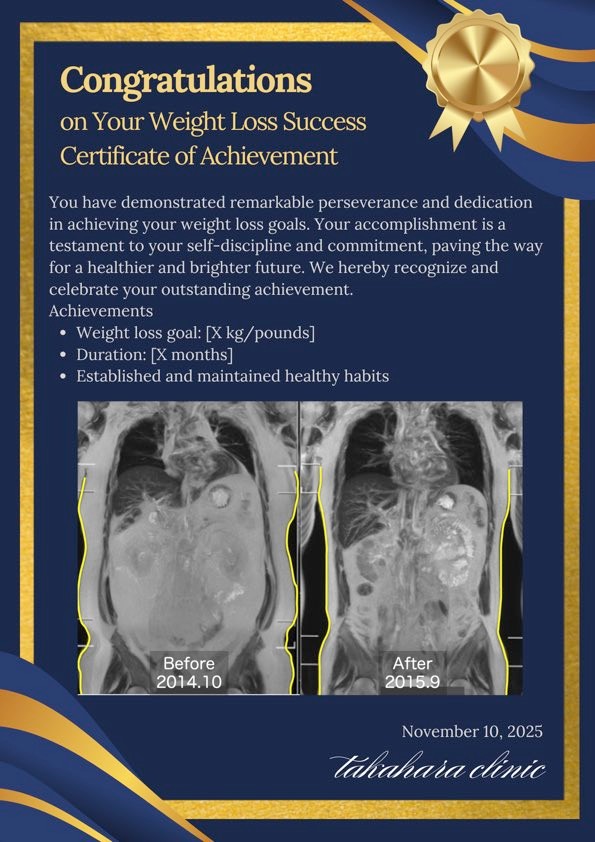 Congratulations
on Your Weight Loss Success
Certificate of Achievement

You have demonstrated remarkable perseverance and dedication in achieving your weight loss goals. Your accomplishment is a testament to your self-discipline and commitment, paving the way for a healthier and brighter future. We hereby recognize and celebrate your outstanding achievement.
Achievements
• Weight loss goal: [X kg/pounds]
• Duration: [X months]
• Established and maintained healthy habits

Before
2014.10

After
2015.9

November 10, 2025

takahara clinic